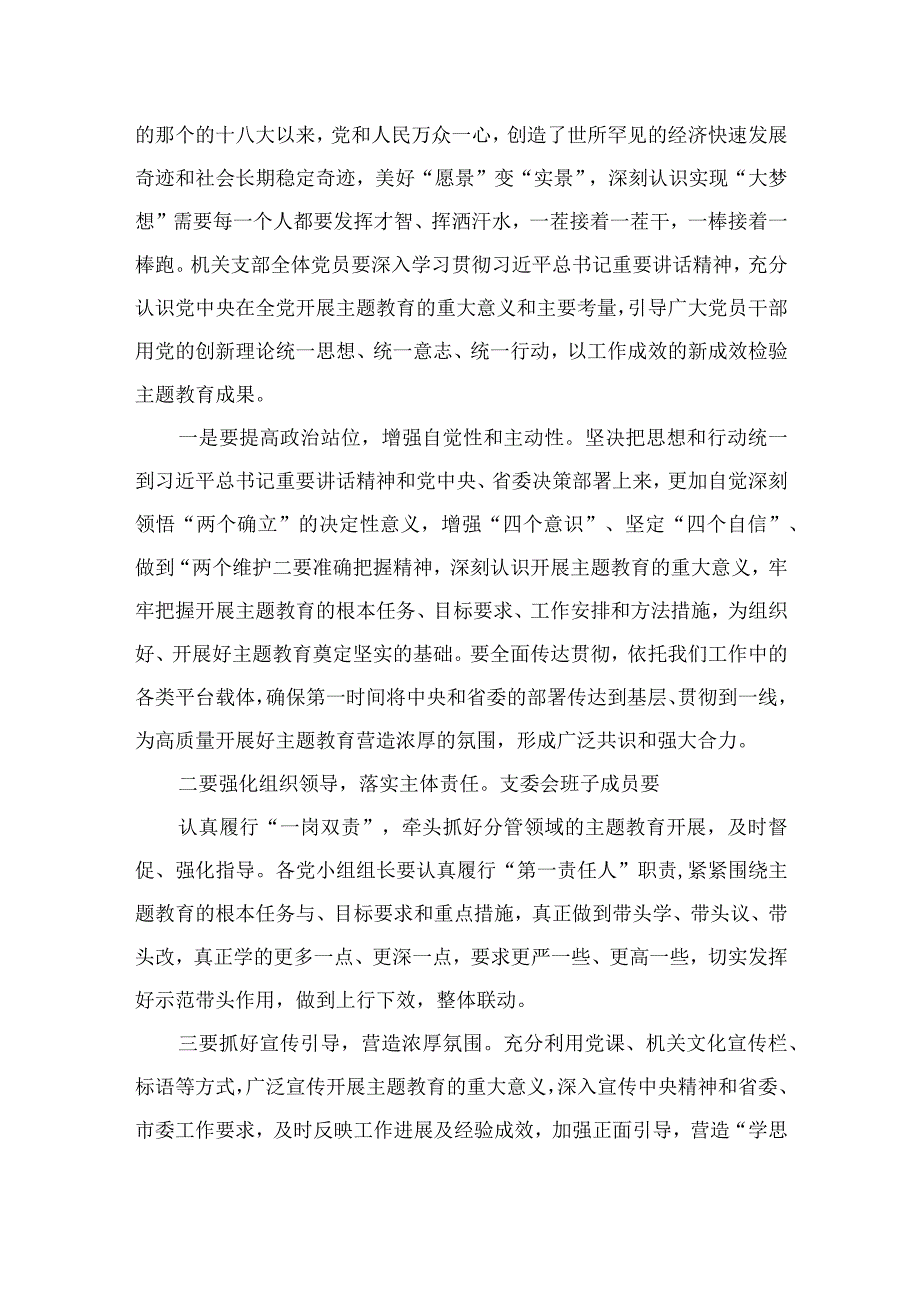 的那个的十八大以来，党和人民万众一心，创造了世所罕见的经济快速发展奇迹和社会长期稳定奇迹，美好“愿景”变“实景”，深刻认识实现“大梦想”需要每一个人都要发挥才智、挥洒汗水，一茬接着一茬干，一棒接着一棒跑。机关支部全体党员要深入学习贯彻习近平总书记重要讲话精神，充分认识党中央在全党开展主题教育的重大意义和主要考量，引导广大党员干部用党的创新理论统一思想、统一意志、统一行动，以工作成效的新成效检验主题教育成果。

一是要提高政治站位，增强自觉性和主动性。坚决把思想和行动统一到习近平总书记重要讲话精神和党中央、省委决策部署上来，更加自觉深刻领悟“两个确立”的决定性意义，增强“四个意识”、坚定“四个自信”、做到“两个维护二要准确把握精神，深刻认识开展主题教育的重大意义，牢牢把握开展主题教育的根本任务、目标要求、工作安排和方法措施，为组织好、开展好主题教育奠定坚实的基础。要全面传达贯彻，依托我们工作中的各类平台载体，确保第一时间将中央和省委的部署传达到基层、贯彻到一线，为高质量开展好主题教育营造浓厚的氛围，形成广泛共识和强大合力。

二要强化组织领导，落实主体责任。支委会班子成员要

认真履行“一岗双责”，牵头抓好分管领域的主题教育开展，及时督促、强化指导。各党小组组长要认真履行“第一责任人”职责，紧紧围绕主题教育的根本任务与、目标要求和重点措施，真正做到带头学、带头议、带头改，真正学的更多一点、更深一点，要求更严一些、更高一些，切实发挥好示范带头作用，做到上行下效，整体联动。

三要抓好宣传引导，营造浓厚氛围。充分利用党课、机关文化宣传栏、标语等方式，广泛宣传开展主题教育的重大意义，深入宣传中央精神和省委、市委工作要求，及时反映工作进展及经验成效，加强正面引导，营造“学思